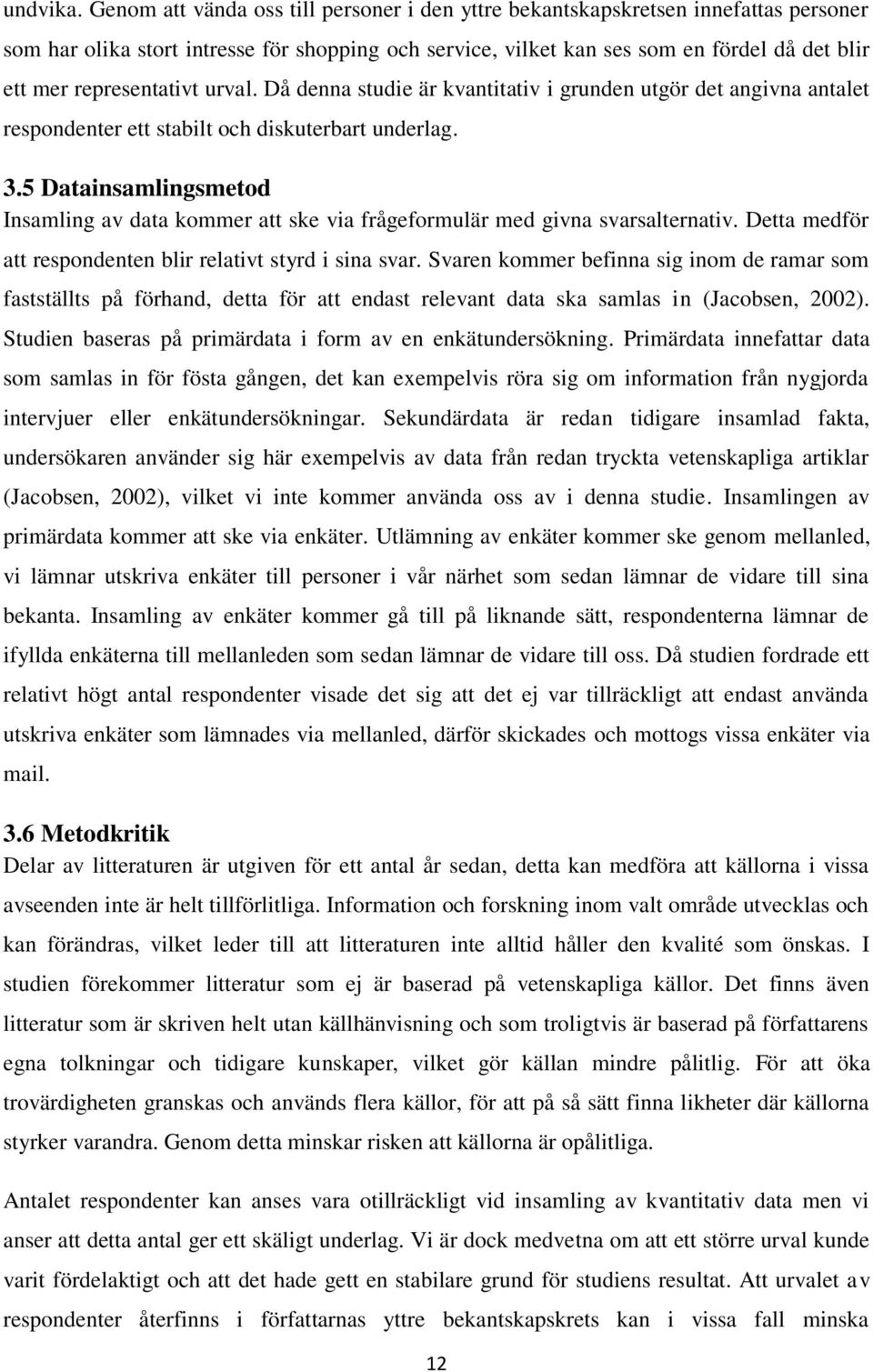 undvika. Genom att vända oss till personer i den yttre bekantskapskretsen innefattas personer som har olika stort intresse för shopping och service, vilket kan ses som en fördel då det blir ett mer representativt urval. Då denna studie är kvantitativ i grunden utgör det angivna antalet respondenter ett stabilt och diskuterbart underlag.

3.5 Datainsamlingsmetod
Insamling av data kommer att ske via frågeformulär med givna svarsalternativ. Detta medför att respondenten blir relativt styrd i sina svar. Svaren kommer befinna sig inom de ramar som fastställts på förhand, detta för att endast relevant data ska samlas in (Jacobsen, 2002). Studien baseras på primärdata i form av en enkätundersökning. Primärdata innefattar data som samlas in för fösta gången, det kan exempelvis röra sig om information från nygjorda intervjuer eller enkätundersökningar. Sekundärdata är redan tidigare insamlad fakta, undersökaren använder sig här exempelvis av data från redan tryckta vetenskapliga artiklar (Jacobsen, 2002), vilket vi inte kommer använda oss av i denna studie. Insamlingen av primärdata kommer att ske via enkäter. Utlämning av enkäter kommer ske genom mellanled, vi lämnar utskriva enkäter till personer i vår närhet som sedan lämnar de vidare till sina bekanta. Insamling av enkäter kommer gå till på liknande sätt, respondenterna lämnar de ifyllda enkäterna till mellanleden som sedan lämnar de vidare till oss. Då studien fordrade ett relativt högt antal respondenter visade det sig att det ej var tillräckligt att endast använda utskriva enkäter som lämnades via mellanled, därför skickades och mottogs vissa enkäter via mail.

3.6 Metodkritik
Delar av litteraturen är utgiven för ett antal år sedan, detta kan medföra att källorna i vissa avseenden inte är helt tillförlitliga. Information och forskning inom valt område utvecklas och kan förändras, vilket leder till att litteraturen inte alltid håller den kvalité som önskas. I studien förekommer litteratur som ej är baserad på vetenskapliga källor. Det finns även litteratur som är skriven helt utan källhänvisning och som troligtvis är baserad på författarens egna tolkningar och tidigare kunskaper, vilket gör källan mindre pålitlig. För att öka trovärdigheten granskas och används flera källor, för att på så sätt finna likheter där källorna styrker varandra. Genom detta minskar risken att källorna är opålitliga.

Antalet respondenter kan anses vara otillräckligt vid insamling av kvantitativ data men vi anser att detta antal ger ett skäligt underlag. Vi är dock medvetna om att ett större urval kunde varit fördelaktigt och att det hade gett en stabilare grund för studiens resultat. Att urvalet av respondenter återfinns i författarnas yttre bekantskapskrets kan i vissa fall minska

12